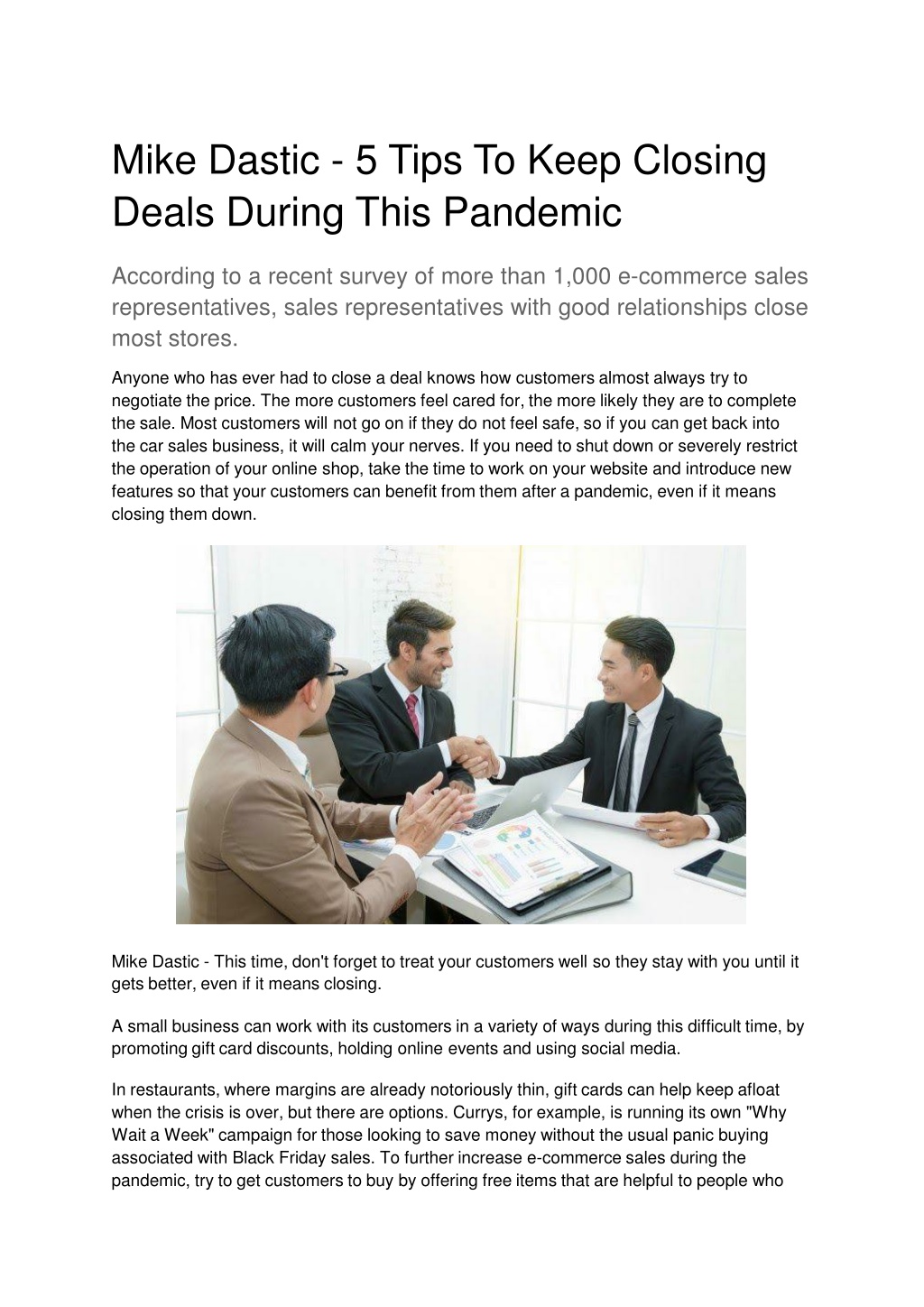 Mike Dastic - 5 Tips To Keep Closing Deals During This Pandemic

According to a recent survey of more than 1,000 e-commerce sales representatives, sales representatives with good relationships close most stores.

Anyone who has ever had to close a deal knows how customers almost always try to negotiate the price. The more customers feel cared for, the more likely they are to complete the sale. Most customers will not go on if they do not feel safe, so if you can get back into the car sales business, it will calm your nerves. If you need to shut down or severely restrict the operation of your online shop, take the time to work on your website and introduce new features so that your customers can benefit from them after a pandemic, even if it means closing them down.

Mike Dastic - This time, don't forget to treat your customers well so they stay with you until it gets better, even if it means closing.

A small business can work with its customers in a variety of ways during this difficult time, by promoting gift card discounts, holding online events and using social media.

In restaurants, where margins are already notoriously thin, gift cards can help keep afloat when the crisis is over, but there are options. Currys, for example, is running its own "Why Wait a Week" campaign for those looking to save money without the usual panic buying associated with Black Friday sales. To further increase e-commerce sales during the pandemic, try to get customers to buy by offering free items that are helpful to people who